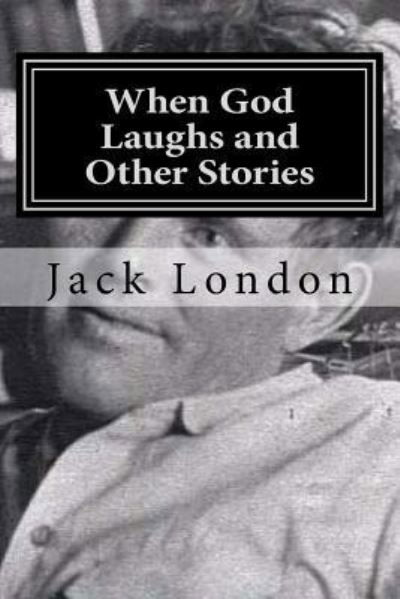 When God Laughs and Other Stories

Jack London